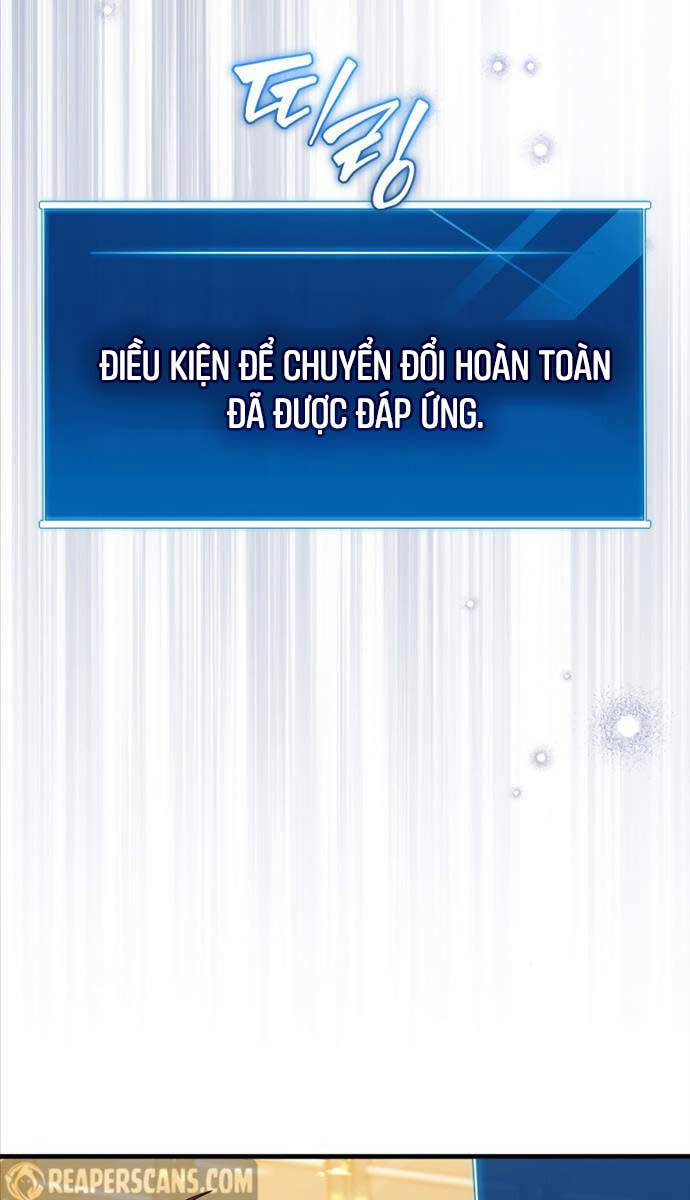 띠링

ĐIỀU KIỆN ĐỂ CHUYỂN ĐỔI HOÀN TOÀN ĐÃ ĐƯỢC ĐÁP ỨNG.

REAPERSCANS.COM